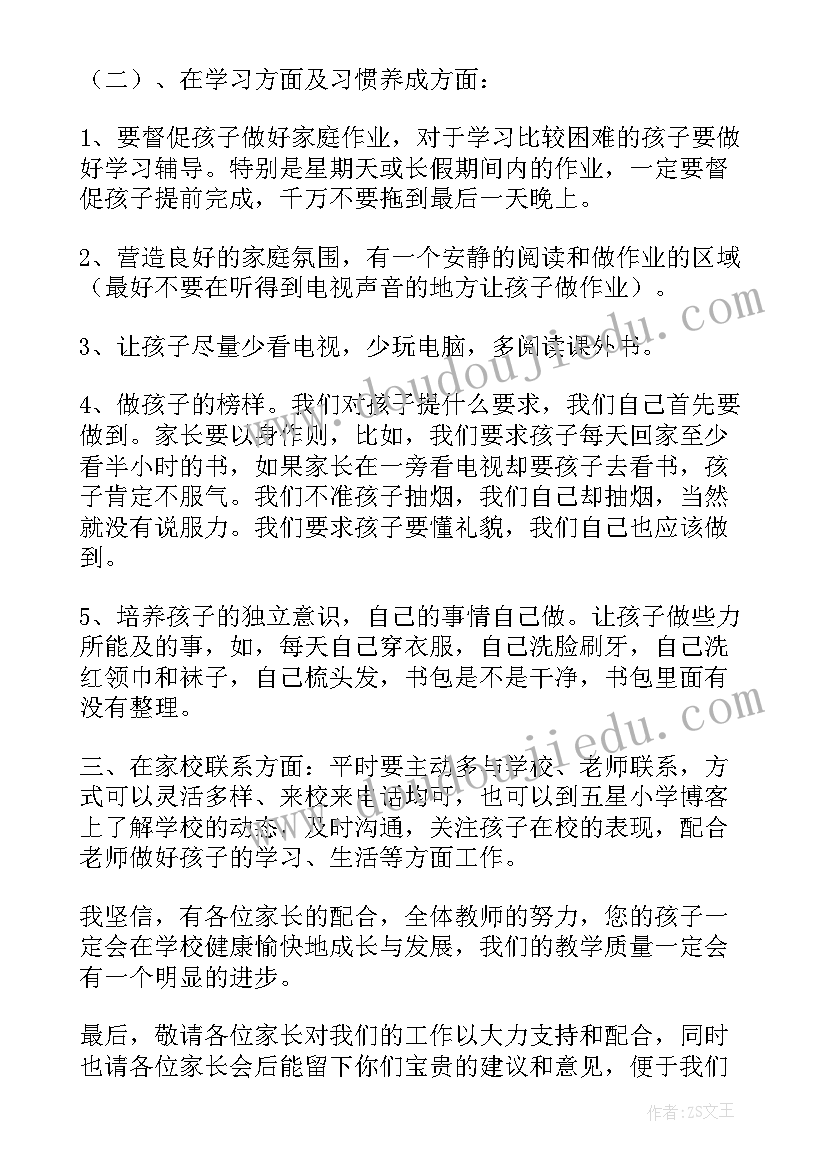 （二）、在学习方面及习惯养成方面：

1、要督促孩子做好家庭作业，对于学习比较困难的孩子要做好学习辅导。特别是星期天或长假期间内的作业，一定要督促孩子提前完成，千万不要拖到最后一天晚上。

2、营造良好的家庭氛围，有一个安静的阅读和做作业的区域（最好不要在听得到电视声音的地方让孩子做作业）。

3、让孩子尽量少看电视，少玩电脑，多阅读课外书。

4、做孩子的榜样。我们对孩子提什么要求，我们自己首先要做到。家长要以身作则，比如，我们要求孩子每天回家至少看半小时的书，如果家长在一旁看电视却要孩子去看书，孩子肯定不服气。我们不准孩子抽烟，我们自己却抽烟，当然就没有说服力。我们要求孩子要懂礼貌，我们自己也应该做到。

5、培养孩子的独立意识，自己的事情自己做。让孩子做些力所能及的事，如，每天自己穿衣服，自己洗脸刷牙，自己洗红领巾和袜子，自己梳头发，书包是不是干净，书包里面有没有整理。

三、在家校联系方面：平时要主动多与学校、老师联系，方式可以灵活多样、来校来电话均可，也可以到五星小学博客上了解学校的动态，及时沟通，关注孩子在校的表现，配合老师做好孩子的学习、生活等方面工作。

我坚信，有各位家长的配合，全体教师的努力，您的孩子一定会在学校健康愉快地成长与发展，我们的教学质量一定会有一个明显的进步。

最后，敬请各位家长对我们的工作以大力支持和配合，同时也请各位家长会后能留下你们宝贵的建议和意见，便于我们

www.doudoujiedu.com

作者：ZS文王